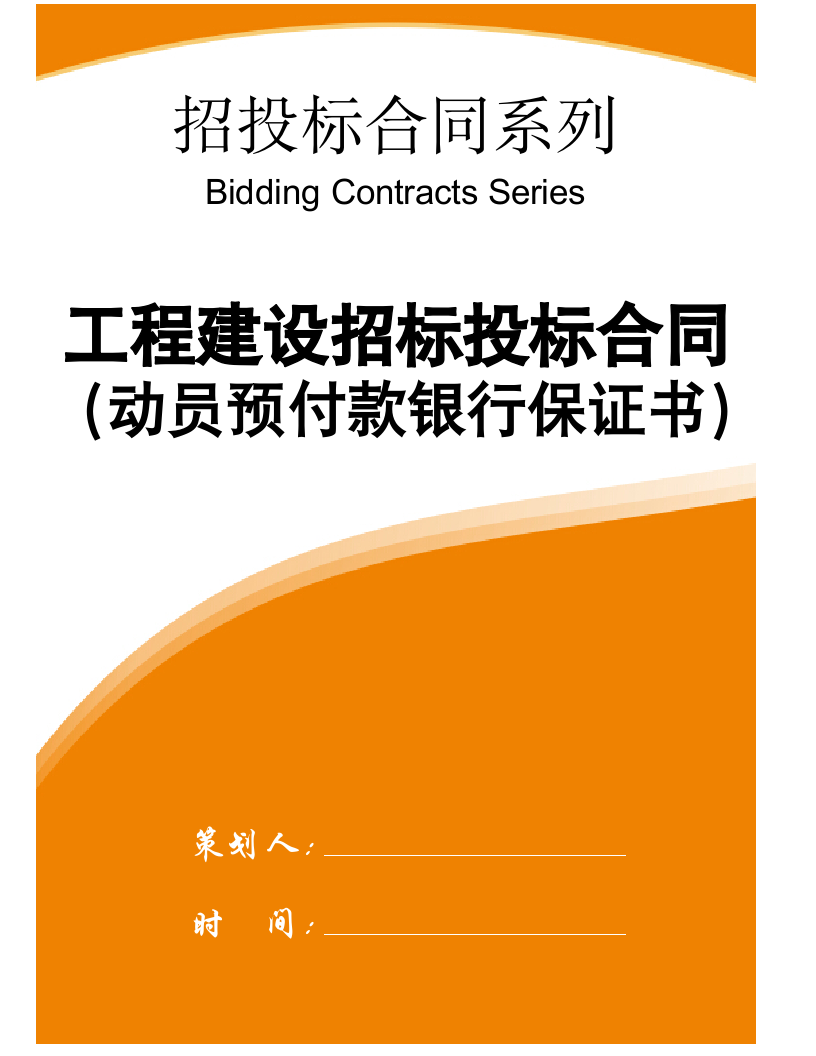 招投标合同系列

Bidding Contracts Series

工程建设招标投标合同
（动员预付款银行保证书）

策划人：

时　间：